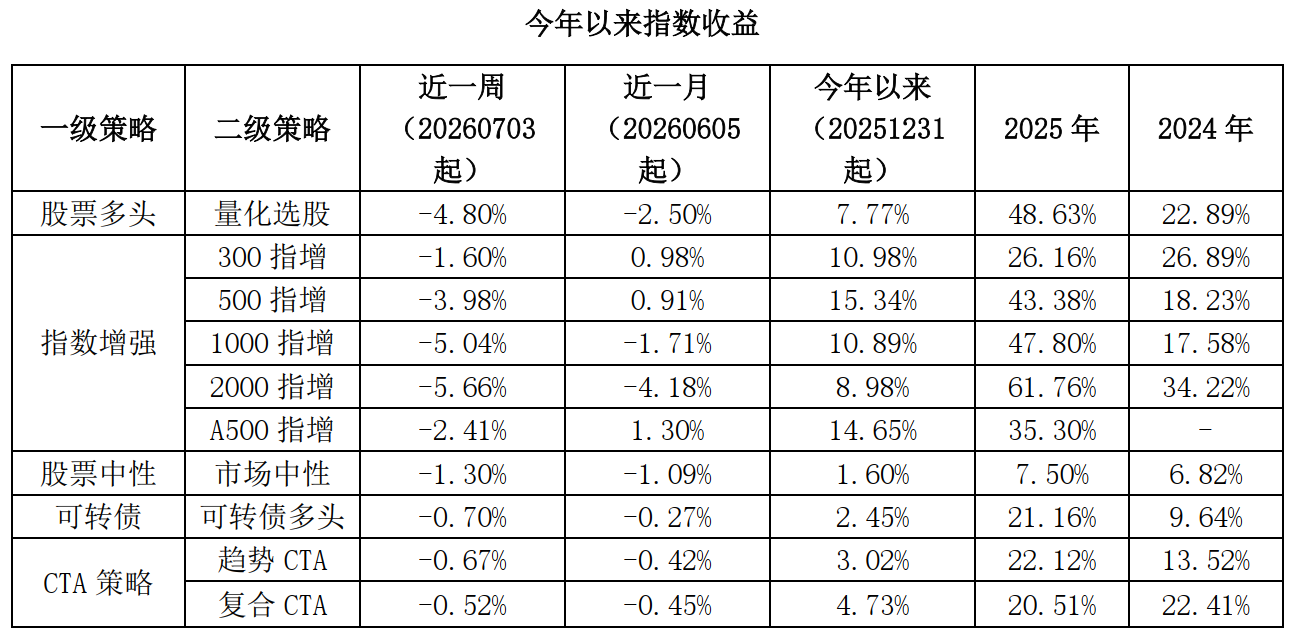 今年以来指数收益

| 一级策略 | 二级策略 | 近一周（20260703起） | 近一月（20260605起） | 今年以来（20251231起） | 2025年 | 2024年 |
|---|---|---|---|---|---|---|
| 股票多头 | 量化选股 | -4.80% | -2.50% | 7.77% | 48.63% | 22.89% |
| 指数增强 | 300指增 | -1.60% | 0.98% | 10.98% | 26.16% | 26.89% |
|  | 500指增 | -3.98% | 0.91% | 15.34% | 43.38% | 18.23% |
|  | 1000指增 | -5.04% | -1.71% | 10.89% | 47.80% | 17.58% |
|  | 2000指增 | -5.66% | -4.18% | 8.98% | 61.76% | 34.22% |
|  | A500指增 | -2.41% | 1.30% | 14.65% | 35.30% | - |
| 股票中性 | 市场中性 | -1.30% | -1.09% | 1.60% | 7.50% | 6.82% |
| 可转债 | 可转债多头 | -0.70% | -0.27% | 2.45% | 21.16% | 9.64% |
| CTA策略 | 趋势CTA | -0.67% | -0.42% | 3.02% | 22.12% | 13.52% |
|  | 复合CTA | -0.52% | -0.45% | 4.73% | 20.51% | 22.41% |